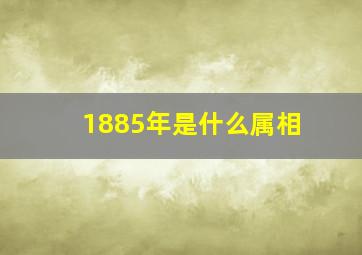 1885年是什么属相